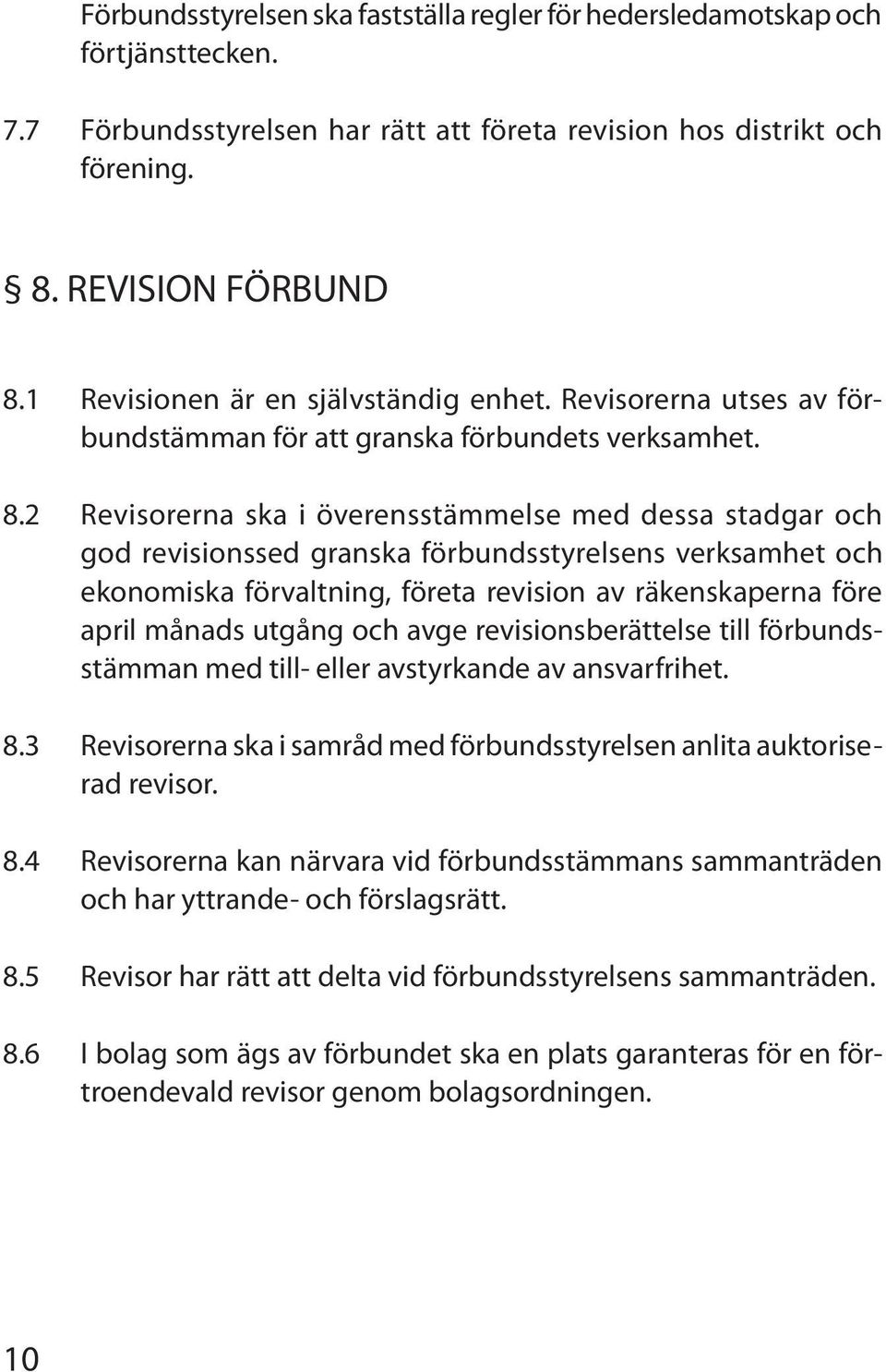 Förbundsstyrelsen ska fastställa regler för hedersledamotskap och förtjänsttecken.

7.7 Förbundsstyrelsen har rätt att företa revision hos distrikt och förening.

§ 8. REVISION FÖRBUND

8.1 Revisionen är en självständig enhet. Revisorerna utses av förbundstämman för att granska förbundets verksamhet.

8.2 Revisorerna ska i överensstämmelse med dessa stadgar och god revisionssed granska förbundsstyrelsens verksamhet och ekonomiska förvaltning, företa revision av räkenskaperna före april månads utgång och avge revisionsberättelse till förbundsstämman med till- eller avstyrkande av ansvarfrihet.

8.3 Revisorerna ska i samråd med förbundsstyrelsen anlita auktoriserad revisor.

8.4 Revisorerna kan närvara vid förbundsstämmans sammanträden och har yttrande- och förslagsrätt.

8.5 Revisor har rätt att delta vid förbundsstyrelsens sammanträden.

8.6 I bolag som ägs av förbundet ska en plats garanteras för en förtroendevald revisor genom bolagsordningen.

10